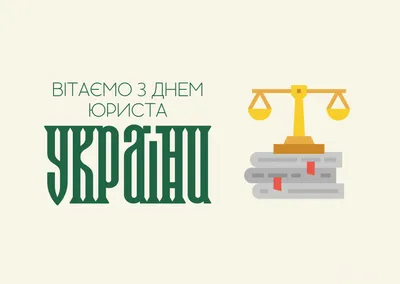 ВІТАЄМО З ДНЕМ ЮРИСТА

УКРАЇНИ